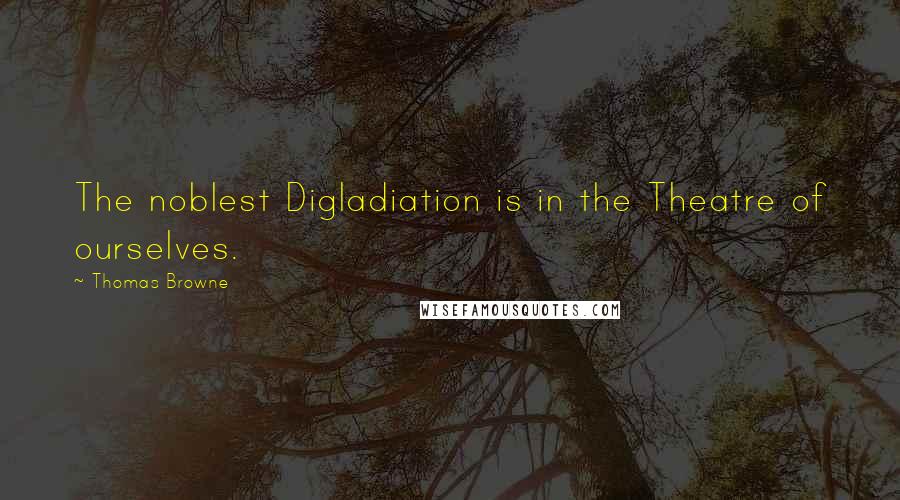 The noblest Digladiation is in the Theatre of ourselves.

~ Thomas Browne

WISEFAMOUSQUOTES.COM